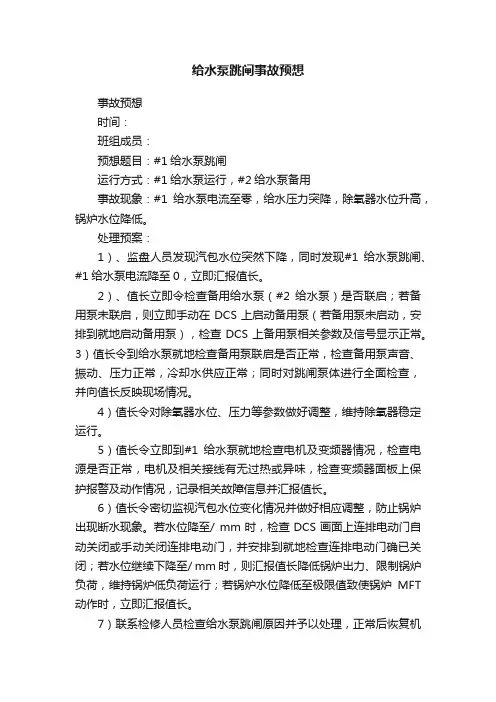 给水泵跳闸事故预想

事故预想

时间：

班组成员：

预想题目：#1 给水泵跳闸

运行方式：#1 给水泵运行，#2 给水泵备用

事故现象：#1 给水泵电流至零，给水压力突降，除氧器水位升高，锅炉水位降低。

处理预案：

1）、监盘人员发现汽包水位突然下降，同时发现#1 给水泵跳闸、#1 给水泵电流降至 0，立即汇报值长。

2）、值长立即令检查备用给水泵（#2 给水泵）是否联启；若备用泵未联启，则立即手动在 DCS 上启动备用泵（若备用泵未启动，安排到就地启动备用泵），检查 DCS 上备用泵相关参数及信号显示正常。3）值长令到给水泵就地检查备用泵联启是否正常，检查备用泵声音、振动、压力正常，冷却水供应正常；同时对跳闸泵体进行全面检查，并向值长反映现场情况。

4）值长令对除氧器水位、压力等参数做好调整，维持除氧器稳定运行。

5）值长令立即到#1 给水泵就地检查电机及变频器情况，检查电源是否正常，电机及相关接线有无过热或异味，检查变频器面板上保护报警及动作情况，记录相关故障信息并汇报值长。

6）值长令密切监视汽包水位变化情况并做好相应调整，防止锅炉出现断水现象。若水位降至/ mm 时，检查 DCS 画面上连排电动门自动关闭或手动关闭连排电动门，并安排到就地检查连排电动门确已关闭；若水位继续下降至/ mm 时，则汇报值长降低锅炉出力、限制锅炉负荷，维持锅炉低负荷运行；若锅炉水位降低至极限值致使锅炉 MFT 动作时，立即汇报值长。

7）联系检修人员检查给水泵跳闸原因并予以处理，正常后恢复机